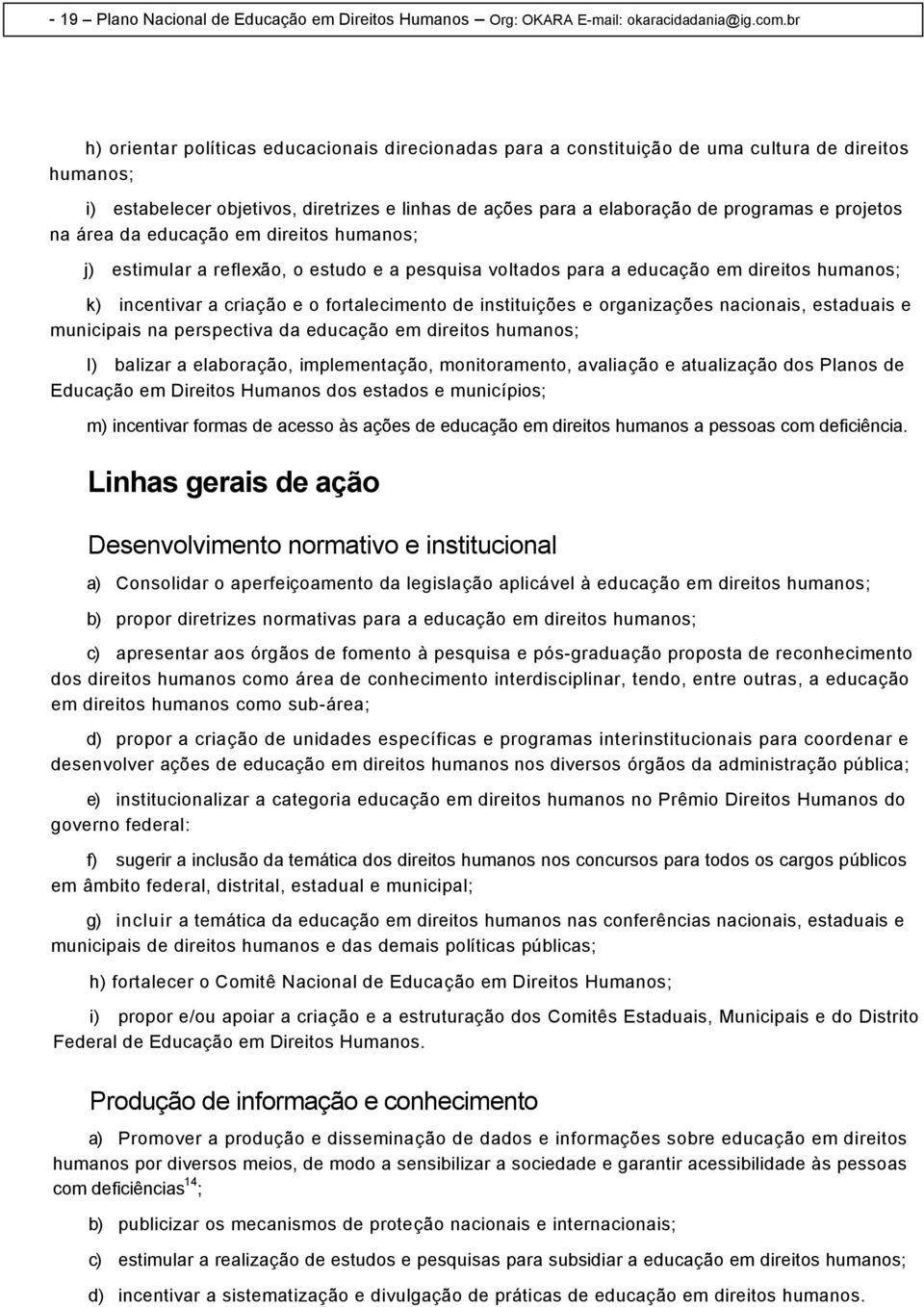 - 19 – Plano Nacional de Educação em Direitos Humanos – Org: OKARA E-mail: okaracidadania@ig.com.br

h) orientar políticas educacionais direcionadas para a constituição de uma cultura de direitos humanos;

i) estabelecer objetivos, diretrizes e linhas de ações para a elaboração de programas e projetos na área da educação em direitos humanos;

j) estimular a reflexão, o estudo e a pesquisa voltados para a educação em direitos humanos;

k) incentivar a criação e o fortalecimento de instituições e organizações nacionais, estaduais e municipais na perspectiva da educação em direitos humanos;

l) balizar a elaboração, implementação, monitoramento, avaliação e atualização dos Planos de Educação em Direitos Humanos dos estados e municípios;

m) incentivar formas de acesso às ações de educação em direitos humanos a pessoas com deficiência.

Linhas gerais de ação

Desenvolvimento normativo e institucional

a) Consolidar o aperfeiçoamento da legislação aplicável à educação em direitos humanos;

b) propor diretrizes normativas para a educação em direitos humanos;

c) apresentar aos órgãos de fomento à pesquisa e pós-graduação proposta de reconhecimento dos direitos humanos como área de conhecimento interdisciplinar, tendo, entre outras, a educação em direitos humanos como sub-área;

d) propor a criação de unidades específicas e programas interinstitucionais para coordenar e desenvolver ações de educação em direitos humanos nos diversos órgãos da administração pública;

e) institucionalizar a categoria educação em direitos humanos no Prêmio Direitos Humanos do governo federal:

f) sugerir a inclusão da temática dos direitos humanos nos concursos para todos os cargos públicos em âmbito federal, distrital, estadual e municipal;

g) incluir a temática da educação em direitos humanos nas conferências nacionais, estaduais e municipais de direitos humanos e das demais políticas públicas;

h) fortalecer o Comitê Nacional de Educação em Direitos Humanos;

i) propor e/ou apoiar a criação e a estruturação dos Comitês Estaduais, Municipais e do Distrito Federal de Educação em Direitos Humanos.

Produção de informação e conhecimento

a) Promover a produção e disseminação de dados e informações sobre educação em direitos humanos por diversos meios, de modo a sensibilizar a sociedade e garantir acessibilidade às pessoas com deficiências$^{14}$;

b) publicizar os mecanismos de proteção nacionais e internacionais;

c) estimular a realização de estudos e pesquisas para subsidiar a educação em direitos humanos;

d) incentivar a sistematização e divulgação de práticas de educação em direitos humanos.